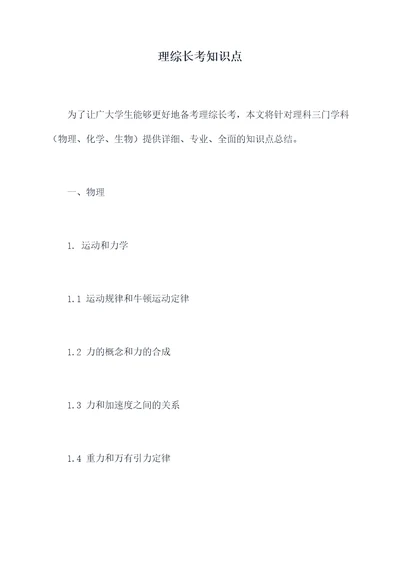 理综长考知识点

为了让广大学生能够更好地备考理综长考，本文将针对理科三门学科（物理、化学、生物）提供详细、专业、全面的知识点总结。

一、物理

1. 运动和力学

1.1 运动规律和牛顿运动定律

1.2 力的概念和力的合成

1.3 力和加速度之间的关系

1.4 重力和万有引力定律